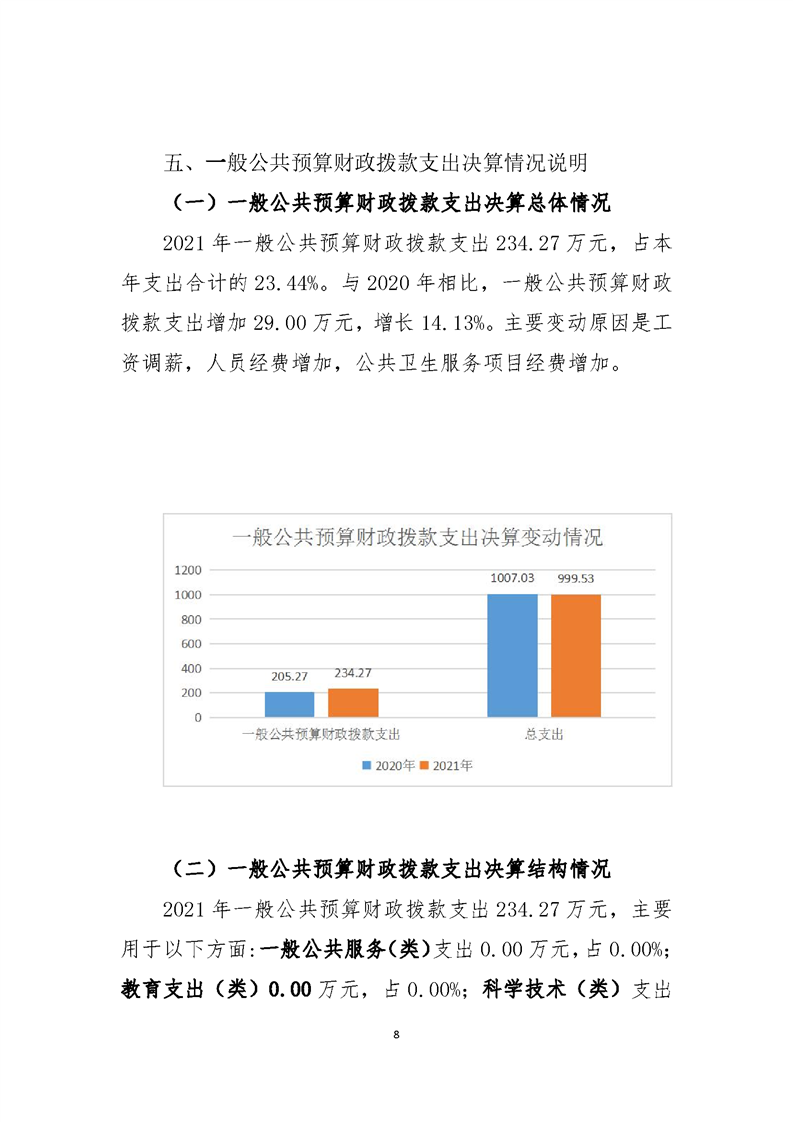 五、一般公共预算财政拨款支出决算情况说明

（一）一般公共预算财政拨款支出决算总体情况

2021 年一般公共预算财政拨款支出 234.27 万元，占本年支出合计的 23.44%。与 2020 年相比，一般公共预算财政拨款支出增加 29.00 万元，增长 14.13%。主要变动原因是工资调薪，人员经费增加，公共卫生服务项目经费增加。

一般公共预算财政拨款支出决算变动情况

1200
1000
800
600
400
200
0

205.27
234.27
1007.03
999.53

一般公共预算财政拨款支出
总支出

2020年 2021年

（二）一般公共预算财政拨款支出决算结构情况

2021 年一般公共预算财政拨款支出 234.27 万元，主要用于以下方面:一般公共服务(类)支出 0.00 万元，占 0.00%;教育支出（类）0.00 万元，占 0.00%；科学技术（类）支出

8